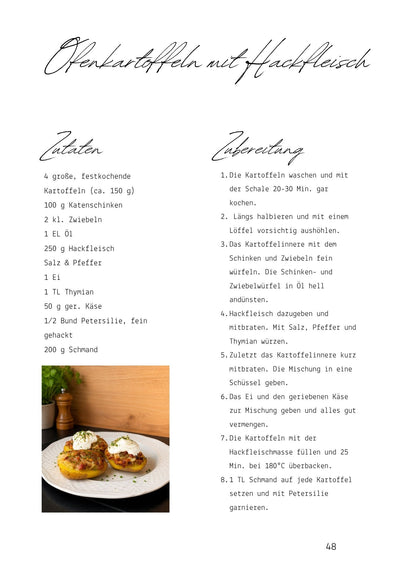 Ofenkartoffeln mit Hackfleisch

Zutaten

4 große, festkochende Kartoffeln (ca. 150 g)
100 g Katenschinken
2 kl. Zwiebeln
1 EL Öl
250 g Hackfleisch
Salz & Pfeffer
1 Ei
1 TL Thymian
50 g ger. Käse
1/2 Bund Petersilie, fein gehackt
200 g Schmand

Zubereitung

1. Die Kartoffeln waschen und mit der Schale 20-30 Min. gar kochen.
2. Längs halbieren und mit einem Löffel vorsichtig aushöhlen.
3. Das Kartoffelinnere mit dem Schinken und Zwiebeln fein würfeln. Die Schinken- und Zwiebelwürfel in Öl hell andünsten.
4. Hackfleisch dazugeben und mitbraten. Mit Salz, Pfeffer und Thymian würzen.
5. Zuletzt das Kartoffelinnere kurz mitbraten. Die Mischung in eine Schüssel geben.
6. Das Ei und den geriebenen Käse zur Mischung geben und alles gut vermengen.
7. Die Kartoffeln mit der Hackfleischmasse füllen und 25 Min. bei 180°C überbacken.
8. 1 TL Schmand auf jede Kartoffel setzen und mit Petersilie garnieren.

48